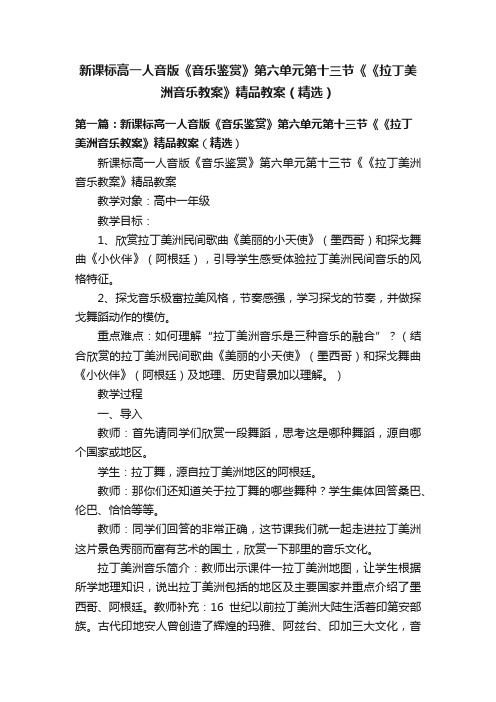 新课标高一人音版《音乐鉴赏》第六单元第十三节《《拉丁美洲音乐教案》精品教案（精选）

第一篇：新课标高一人音版《音乐鉴赏》第六单元第十三节《《拉丁美洲音乐教案》精品教案（精选）

新课标高一人音版《音乐鉴赏》第六单元第十三节《《拉丁美洲音乐教案》精品教案

教学对象：高中一年级

教学目标：

1、欣赏拉丁美洲民间歌曲《美丽的小天使》（墨西哥）和探戈舞曲《小伙伴》（阿根廷），引导学生感受体验拉丁美洲民间音乐的风格特征。

2、探戈音乐极富拉美风格，节奏感强，学习探戈的节奏，并做探戈舞蹈动作的模仿。

重点难点：如何理解“拉丁美洲音乐是三种音乐的融合”？（结合欣赏的拉丁美洲民间歌曲《美丽的小天使》（墨西哥）和探戈舞曲《小伙伴》（阿根廷）及地理、历史背景加以理解。）

教学过程

一、导入

教师：首先请同学们欣赏一段舞蹈，思考这是哪种舞蹈，源自哪个国家或地区。

学生：拉丁舞，源自拉丁美洲地区的阿根廷。

教师：那你们还知道关于拉丁舞的哪些舞种？学生集体回答桑巴、伦巴、恰恰等等。

教师：同学们回答的非常正确，这节课我们就一起走进拉丁美洲这片景色秀丽而富有艺术的国土，欣赏一下那里的音乐文化。

拉丁美洲音乐简介：教师出示课件一拉丁美洲地图，让学生根据所学地理知识，说出拉丁美洲包括的地区及主要国家并重点介绍了墨西哥、阿根廷。教师补充：16 世纪以前拉丁美洲大陆生活着印第安部族。古代印地安人曾创造了辉煌的玛雅、阿兹台、印加三大文化，音